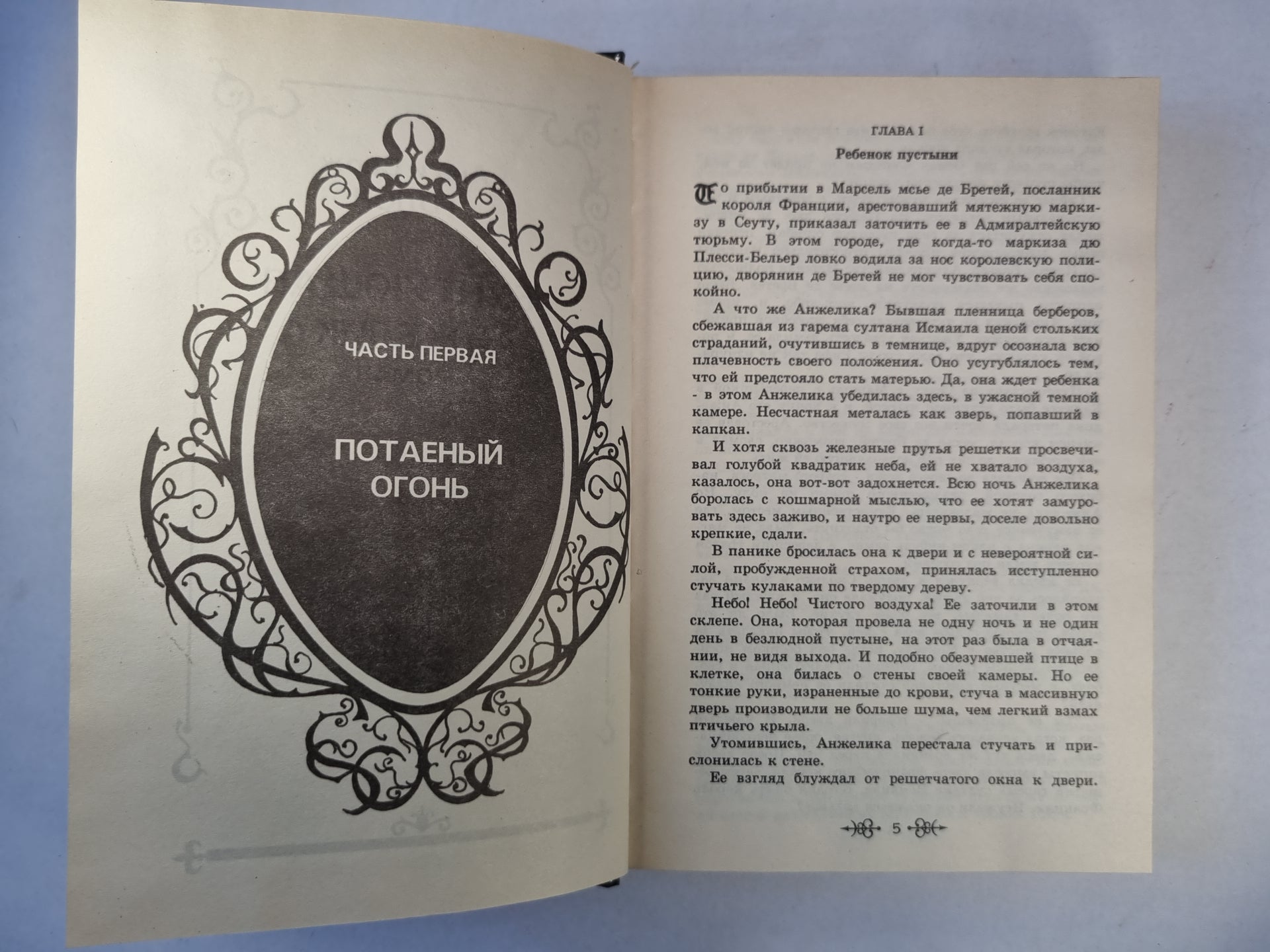 ЧАСТЬ ПЕРВАЯ

ПОТАЕНЫЙ ОГОНЬ

ГЛАВА I

Ребенок пустыни

По прибытии в Марсель мсье де Бретей, посланник короля Франции, арестовавший мятежную маркизу в Сеуту, приказал заточить ее в Адмиралтейскую тюрьму. В этом городе, где когда-то маркиза дю Плесси-Бельер ловко водила за нос королевскую полицию, дворянин де Бретей не мог чувствовать себя спокойно.

А что же Анжелика? Бывшая пленница берберов, сбежавшая из гарема султана Исмаила ценой стольких страданий, очутившись в темнице, вдруг осознала всю плачевность своего положения. Оно усугублялось тем, что ей предстояло стать матерью. Да, она ждет ребенка - в этом Анжелика убедилась здесь, в ужасной темной камере. Несчастная металась как зверь, попавший в капкан.

И хотя сквозь железные прутья решетки просвечивал голубой квадратик неба, ей не хватало воздуха, казалось, она вот-вот задохнется. Всю ночь Анжелика боролась с кошмарной мыслью, что ее хотят замуровать здесь заживо, и наутро ее нервы, доселе довольно крепкие, сдали.

В панике бросилась она к двери и с невероятной силой, пробужденной страхом, принялась исступленно стучать кулаками по твердому дереву.

Небо! Небо! Чистого воздуха! Ее заточили в этом склепе. Она, которая провела не одну ночь и не один день в безлюдной пустыне, на этот раз была в отчаянии, не видя выхода. И подобно обезумевшей птице в клетке, она билась о стены своей камеры. Но ее тонкие руки, израненные до крови, стуча в массивную дверь производили не больше шума, чем легкий взмах птичьего крыла.

Утомившись, Анжелика перестала стучать и прислонилась к стене.

Ее взгляд блуждал от решетчатого окна к двери.

5